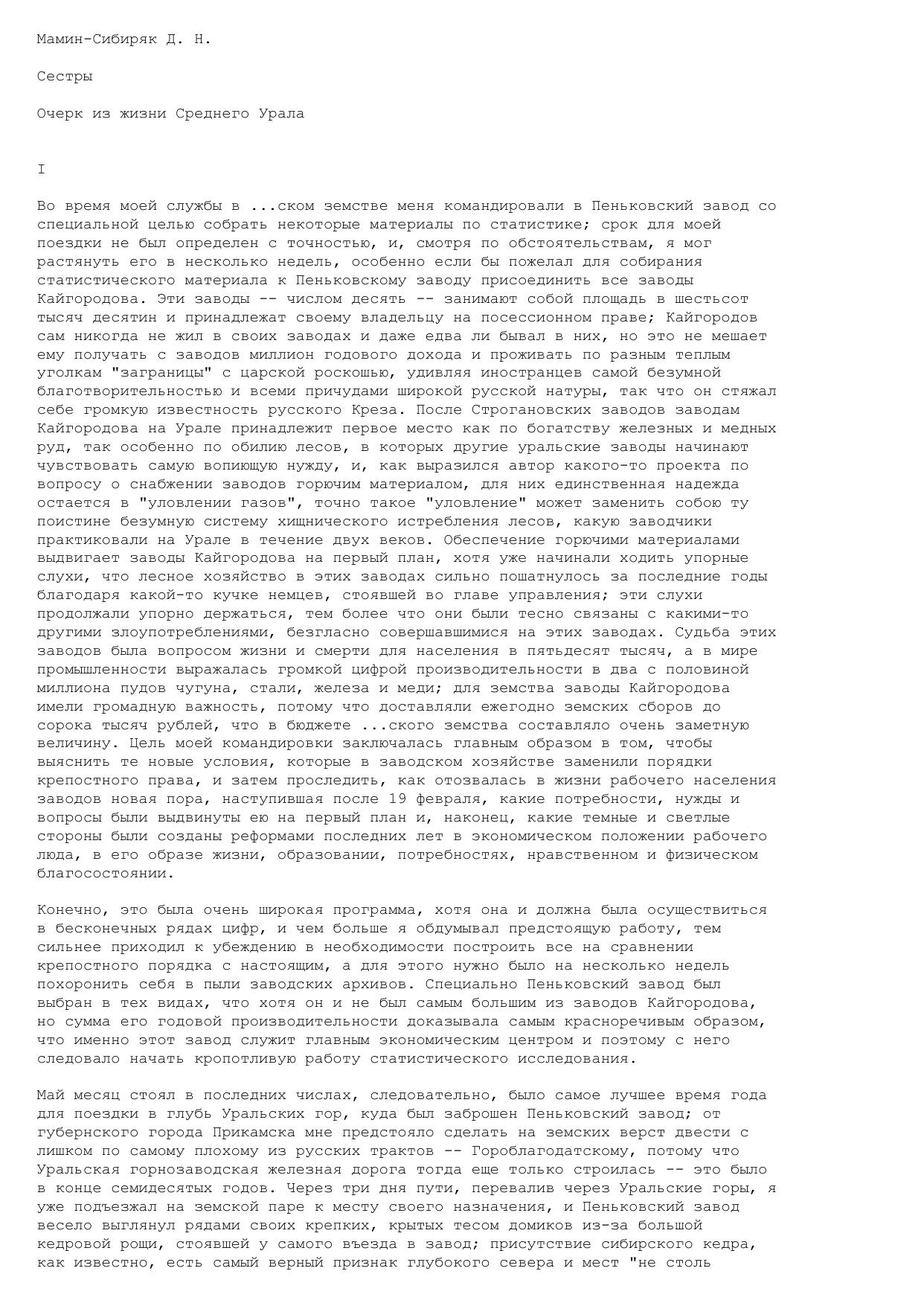 Мамин-Сибиряк Д. Н.

Сестры

Очерк из жизни Среднего Урала

I

Во время моей службы в ...ском земстве меня командировали в Пеньковский завод со специальной целью собрать некоторые материалы по статистике; срок для моей поездки не был определен с точностью, и, смотря по обстоятельствам, я мог растянуть его в несколько недель, особенно если бы пожелал для собирания статистического материала к Пеньковскому заводу присоединить все заводы Кайгородова. Эти заводы -- числом десять -- занимают собой площадь в шестьсот тысяч десятин и принадлежат своему владельцу на посессионном праве; Кайгородов сам никогда не жил в своих заводах и даже едва ли бывал в них, но это не мешает ему получать с заводов миллион годового дохода и проживать по разным теплым уголкам "заграницы" с царской роскошью, удивляя иностранцев самой безумной благотворительностью и всеми причудами широкой русской натуры, так что он стяжал себе громкую известность русского Креза. После Строгановских заводов заводам Кайгородова на Урале принадлежит первое место как по богатству железных и медных руд, так особенно по обилию лесов, в которых другие уральские заводы начинают чувствовать самую вопиющую нужду, и, как выразился автор какого-то проекта по вопросу о снабжении заводов горючим материалом, для них единственная надежда остается в "уловлении газов", точно такое "уловление" может заменить собою ту поистине безумную систему хищнического истребления лесов, какую заводчики практиковали на Урале в течение двух веков. Обеспечение горючими материалами выдвигает заводы Кайгородова на первый план, хотя уже начинали ходить упорные слухи, что лесное хозяйство в этих заводах сильно пошатнулось за последние годы благодаря какой-то кучке немцев, стоявшей во главе управления; эти слухи продолжали упорно держаться, тем более что они были тесно связаны с какими-то другими злоупотреблениями, безгласно совершавшимися на этих заводах. Судьба этих заводов была вопросом жизни и смерти для населения в пятьдесят тысяч, а в мире промышленности выражалась громкой цифрой производительности в два с половиной миллиона пудов чугуна, стали, железа и меди; для земства заводы Кайгородова имели громадную важность, потому что доставляли ежегодно земских сборов до сорока тысяч рублей, что в бюджете ...ского земства составляло очень заметную величину. Цель моей командировки заключалась главным образом в том, чтобы выяснить те новые условия, которые в заводском хозяйстве заменили порядки крепостного права, и затем проследить, как отозвалась в жизни рабочего населения заводов новая пора, наступившая после 19 февраля, какие потребности, нужды и вопросы были выдвинуты ею на первый план и, наконец, какие темные и светлые стороны были созданы реформами последних лет в экономическом положении рабочего люда, в его образе жизни, образовании, потребностях, нравственном и физическом благосостоянии.

Конечно, это была очень широкая программа, хотя она и должна была осуществиться в бесконечных рядах цифр, и чем больше я обдумывал предстоящую работу, тем сильнее приходил к убеждению в необходимости построить все на сравнении крепостного порядка с настоящим, а для этого нужно было на несколько недель похоронить себя в пыли заводских архивов. Специально Пеньковский завод был выбран в тех видах, что хотя он и не был самым большим из заводов Кайгородова, но сумма его годовой производительности доказывала самым красноречивым образом, что именно этот завод служит главным экономическим центром и поэтому с него следовало начать кропотливую работу статистического исследования.

Май месяц стоял в последних числах, следовательно, было самое лучшее время года для поездки в глубь Уральских гор, куда был заброшен Пеньковский завод; от губернского города Прикамска мне предстояло сделать на земских верст двести с лишком по самому плохому из русских трактов -- Гороблагодатскому, потому что Уральская горнозаводская железная дорога тогда еще только строилась -- это было в конце семидесятых годов. Через три дня пути, перевалив через Уральские горы, я уже подъезжал на земской паре к месту своего назначения, и Пеньковский завод весело выглянул рядами своих крепких, крытых тесом домиков из-за большой кедровой рощи, стоявшей у самого въезда в завод; присутствие сибирского кедра, как известно, есть самый верный признак глубокого севера и мест "не столь